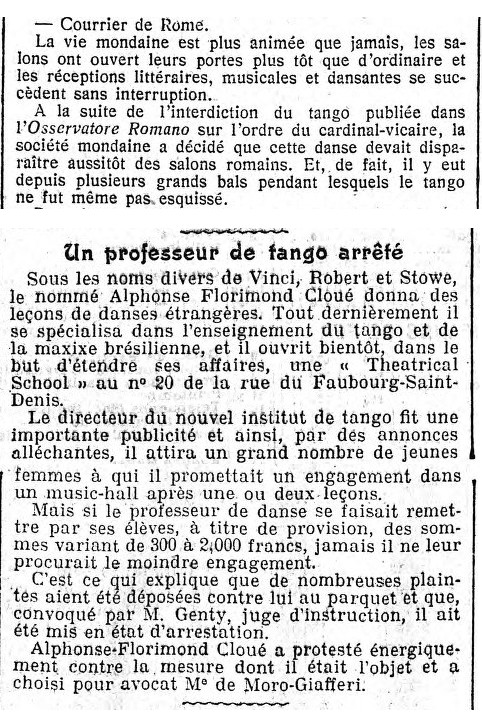 — Courrier de Rome.
La vie mondaine est plus animée que jamais, les salons ont ouvert leurs portes plus tôt que d'ordinaire et les réceptions littéraires, musicales et dansantes se succèdent sans interruption.

A la suite de l'interdiction du tango publiée dans l'Osservatore Romano sur l'ordre du cardinal-vicaire, la société mondaine a décidé que cette danse devait disparaître aussitôt des salons romains. Et, de fait, il y eut depuis plusieurs grands bals pendant lesquels le tango ne fut même pas esquissé.

Un professeur de tango arrêté

Sous les noms divers de Vinci, Robert et Stowe, le nommé Alphonse Florimond Cloué donna des leçons de danses étrangères. Tout dernièrement il se spécialisa dans l'enseignement du tango et de la maxixe brésilienne, et il ouvrit bientôt, dans le but d'étendre ses affaires, une « Theatrical School » au nº 20 de la rue du Faubourg-Saint-Denis.

Le directeur du nouvel institut de tango fit une importante publicité et ainsi, par des annonces alléchantes, il attira un grand nombre de jeunes femmes à qui il promettait un engagement dans un music-hall après une ou deux leçons.

Mais si le professeur de danse se faisait remettre par ses élèves, à titre de provision, des sommes variant de 300 à 2,000 francs, jamais il ne leur procurait le moindre engagement.

C'est ce qui explique que de nombreuses plaintes aient été déposées contre lui au parquet et que, convoqué par M. Genty, juge d'instruction, il ait été mis en état d'arrestation.

Alphonse-Florimond Cloué a protesté énergiquement contre la mesure dont il était l'objet et a choisi pour avocat Me de Moro-Giafferi.